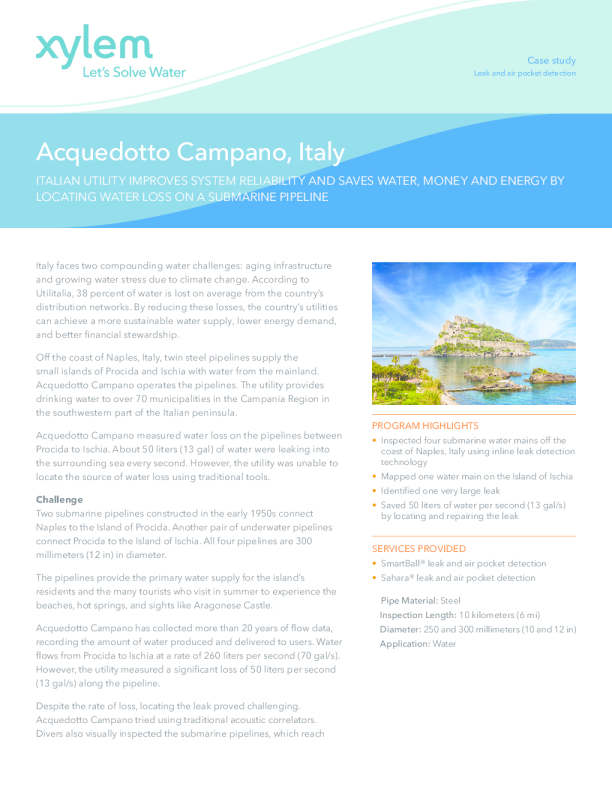 xylem
Let's Solve Water

Case study
Leak and air pocket detection

Acquedotto Campano, Italy

ITALIAN UTILITY IMPROVES SYSTEM RELIABILITY AND SAVES WATER, MONEY AND ENERGY BY LOCATING WATER LOSS ON A SUBMARINE PIPELINE

Italy faces two compounding water challenges: aging infrastructure and growing water stress due to climate change. According to Utilitalia, 38 percent of water is lost on average from the country's distribution networks. By reducing these losses, the country's utilities can achieve a more sustainable water supply, lower energy demand, and better financial stewardship.

Off the coast of Naples, Italy, twin steel pipelines supply the small islands of Procida and Ischia with water from the mainland. Acquedotto Campano operates the pipelines. The utility provides drinking water to over 70 municipalities in the Campania Region in the southwestern part of the Italian peninsula.

Acquedotto Campano measured water loss on the pipelines between Procida to Ischia. About 50 liters (13 gal) of water were leaking into the surrounding sea every second. However, the utility was unable to locate the source of water loss using traditional tools.

Challenge
Two submarine pipelines constructed in the early 1950s connect Naples to the Island of Procida. Another pair of underwater pipelines connect Procida to the Island of Ischia. All four pipelines are 300 millimeters (12 in) in diameter.

The pipelines provide the primary water supply for the island's residents and the many tourists who visit in summer to experience the beaches, hot springs, and sights like Aragonese Castle.

Acquedotto Campano has collected more than 20 years of flow data, recording the amount of water produced and delivered to users. Water flows from Procida to Ischia at a rate of 260 liters per second (70 gal/s). However, the utility measured a significant loss of 50 liters per second (13 gal/s) along the pipeline.

Despite the rate of loss, locating the leak proved challenging. Acquedotto Campano tried using traditional acoustic correlators. Divers also visually inspected the submarine pipelines, which reach

PROGRAM HIGHLIGHTS
• Inspected four submarine water mains off the coast of Naples, Italy using inline leak detection technology
• Mapped one water main on the Island of Ischia
• Identified one very large leak
• Saved 50 liters of water per second (13 gal/s) by locating and repairing the leak

SERVICES PROVIDED
• SmartBall® leak and air pocket detection
• Sahara® leak and air pocket detection

Pipe Material: Steel
Inspection Length: 10 kilometers (6 mi)
Diameter: 250 and 300 millimeters (10 and 12 in)
Application: Water